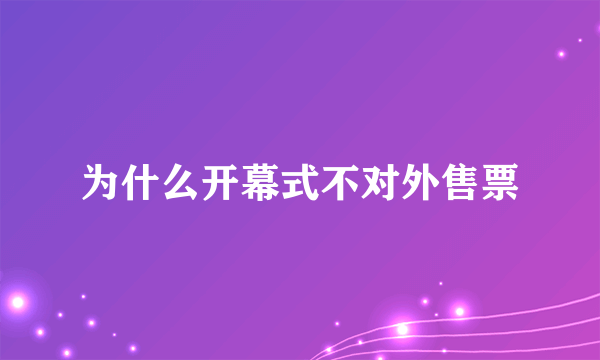 为什么开幕式不对外售票